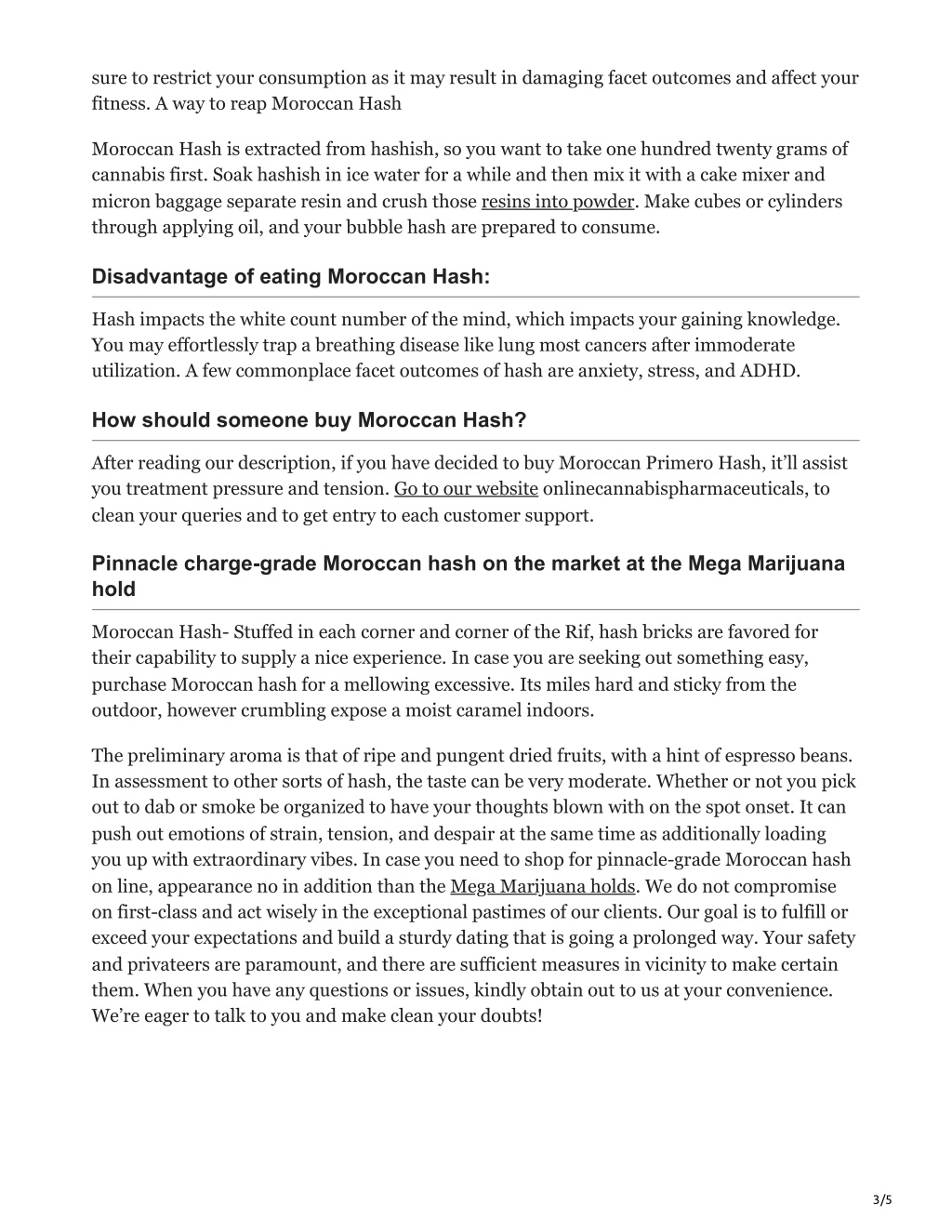 sure to restrict your consumption as it may result in damaging facet outcomes and affect your fitness. A way to reap Moroccan Hash

Moroccan Hash is extracted from hashish, so you want to take one hundred twenty grams of cannabis first. Soak hashish in ice water for a while and then mix it with a cake mixer and micron baggage separate resin and crush those resins into powder. Make cubes or cylinders through applying oil, and your bubble hash are prepared to consume.

Disadvantage of eating Moroccan Hash:

Hash impacts the white count number of the mind, which impacts your gaining knowledge. You may effortlessly trap a breathing disease like lung most cancers after immoderate utilization. A few commonplace facet outcomes of hash are anxiety, stress, and ADHD.

How should someone buy Moroccan Hash?

After reading our description, if you have decided to buy Moroccan Primero Hash, it'll assist you treatment pressure and tension. Go to our website onlinecannabispharmaceuticals, to clean your queries and to get entry to each customer support.

Pinnacle charge-grade Moroccan hash on the market at the Mega Marijuana hold

Moroccan Hash- Stuffed in each corner and corner of the Rif, hash bricks are favored for their capability to supply a nice experience. In case you are seeking out something easy, purchase Moroccan hash for a mellowing excessive. Its miles hard and sticky from the outdoor, however crumbling expose a moist caramel indoors.

The preliminary aroma is that of ripe and pungent dried fruits, with a hint of espresso beans. In assessment to other sorts of hash, the taste can be very moderate. Whether or not you pick out to dab or smoke be organized to have your thoughts blown with on the spot onset. It can push out emotions of strain, tension, and despair at the same time as additionally loading you up with extraordinary vibes. In case you need to shop for pinnacle-grade Moroccan hash on line, appearance no in addition than the Mega Marijuana holds. We do not compromise on first-class and act wisely in the exceptional pastimes of our clients. Our goal is to fulfill or exceed your expectations and build a sturdy dating that is going a prolonged way. Your safety and privateers are paramount, and there are sufficient measures in vicinity to make certain them. When you have any questions or issues, kindly obtain out to us at your convenience. We're eager to talk to you and make clean your doubts!

3/5